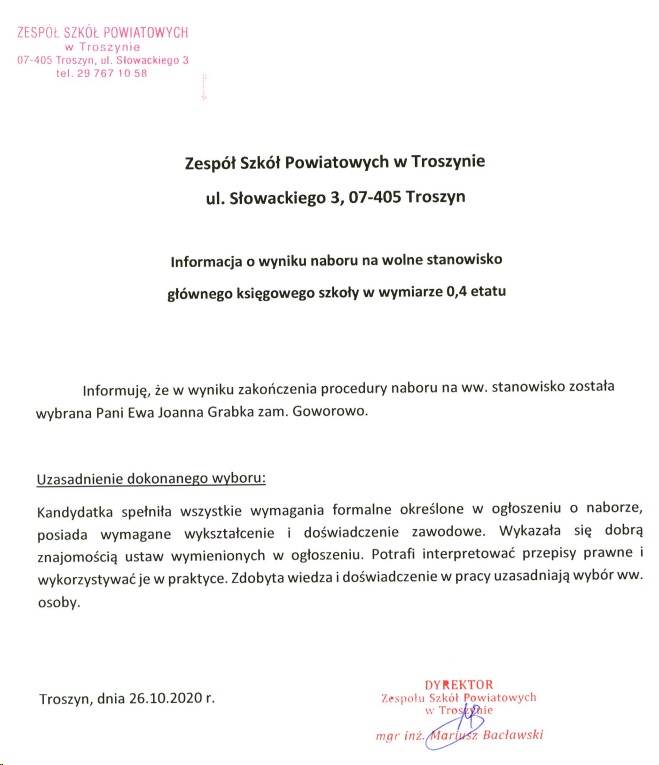 ZESPÓŁ SZKÓŁ POWIATOWYCH
w Troszynie
07-405 Troszyn, ul. Słowackiego 3
tel. 29 767 10 58

Zespół Szkół Powiatowych w Troszynie
ul. Słowackiego 3, 07-405 Troszyn

Informacja o wyniku naboru na wolne stanowisko
głównego księgowego szkoły w wymiarze 0,4 etatu

Informuję, że w wyniku zakończenia procedury naboru na ww. stanowisko została wybrana Pani Ewa Joanna Grabka zam. Goworowo.

Uzasadnienie dokonanego wyboru:

Kandydatka spełniła wszystkie wymagania formalne określone w ogłoszeniu o naborze, posiada wymagane wykształcenie i doświadczenie zawodowe. Wykazała się dobrą znajomością ustaw wymienionych w ogłoszeniu. Potrafi interpretować przepisy prawne i wykorzystywać je w praktyce. Zdobyta wiedza i doświadczenie w pracy uzasadniają wybór ww. osoby.

Troszyn, dnia 26.10.2020 r.

DYREKTOR
Zespołu Szkół Powiatowych
w Troszynie
mgr inż. Mariusz Bacławski